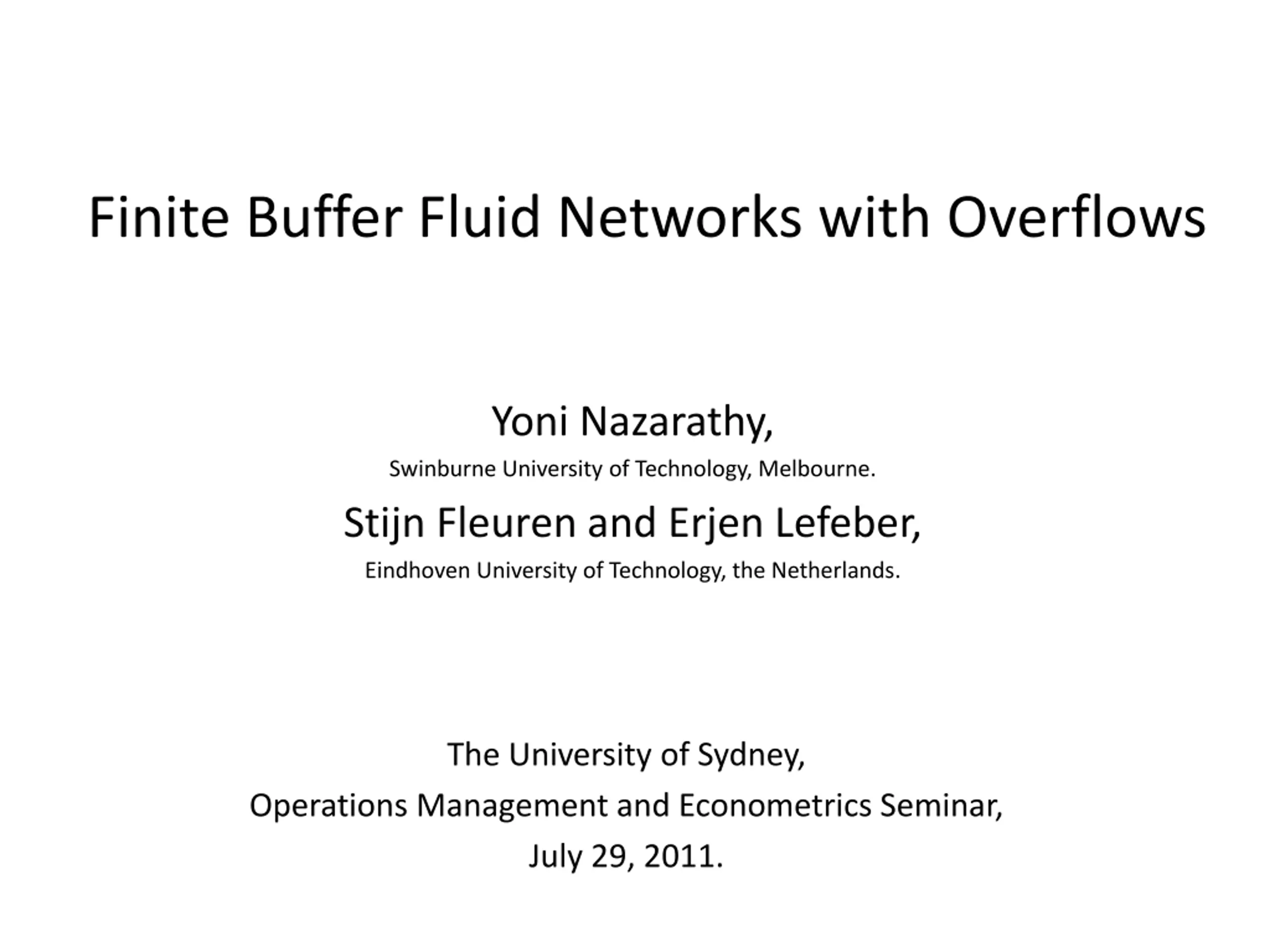 Finite Buffer Fluid Networks with Overflows

Yoni Nazarathy,

Swinburne University of Technology, Melbourne.

Stijn Fleuren and Erjen Lefeber,

Eindhoven University of Technology, the Netherlands.

The University of Sydney,

Operations Management and Econometrics Seminar,

July 29, 2011.